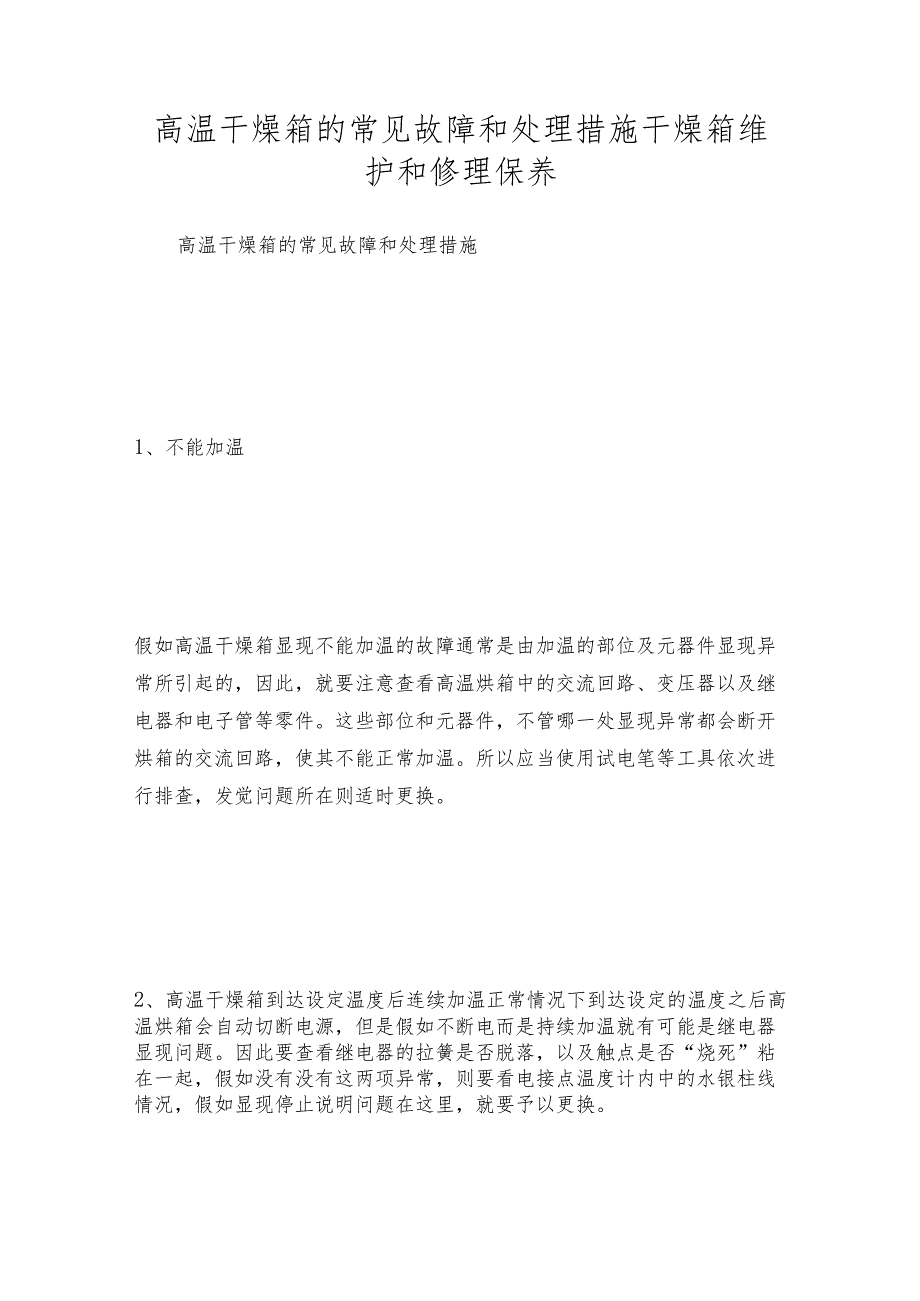 高温干燥箱的常见故障和处理措施干燥箱维护和修理保养

高温干燥箱的常见故障和处理措施

1、不能加温

假如高温干燥箱显现不能加温的故障通常是由加温的部位及元器件显现异常所引起的，因此，就要注意查看高温烘箱中的交流回路、变压器以及继电器和电子管等零件。这些部位和元器件，不管哪一处显现异常都会断开烘箱的交流回路，使其不能正常加温。所以应当使用试电笔等工具依次进行排查，发觉问题所在则适时更换。

2、高温干燥箱到达设定温度后连续加温正常情况下到达设定的温度之后高温烘箱会自动切断电源，但是假如不断电而是持续加温就有可能是继电器显现问题。因此要查看继电器的拉簧是否脱落，以及触点是否“烧死”粘在一起，假如没有没有这两项异常，则要看电接点温度计内中的水银柱线情况，假如显现停止说明问题在这里，就要予以更换。